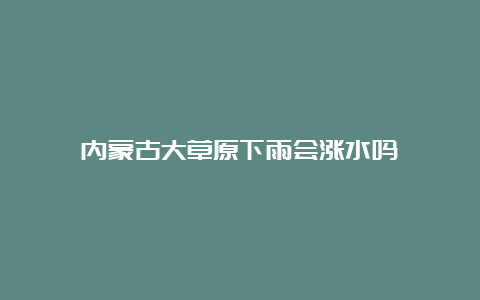 内蒙古大草原下雨会涨水吗